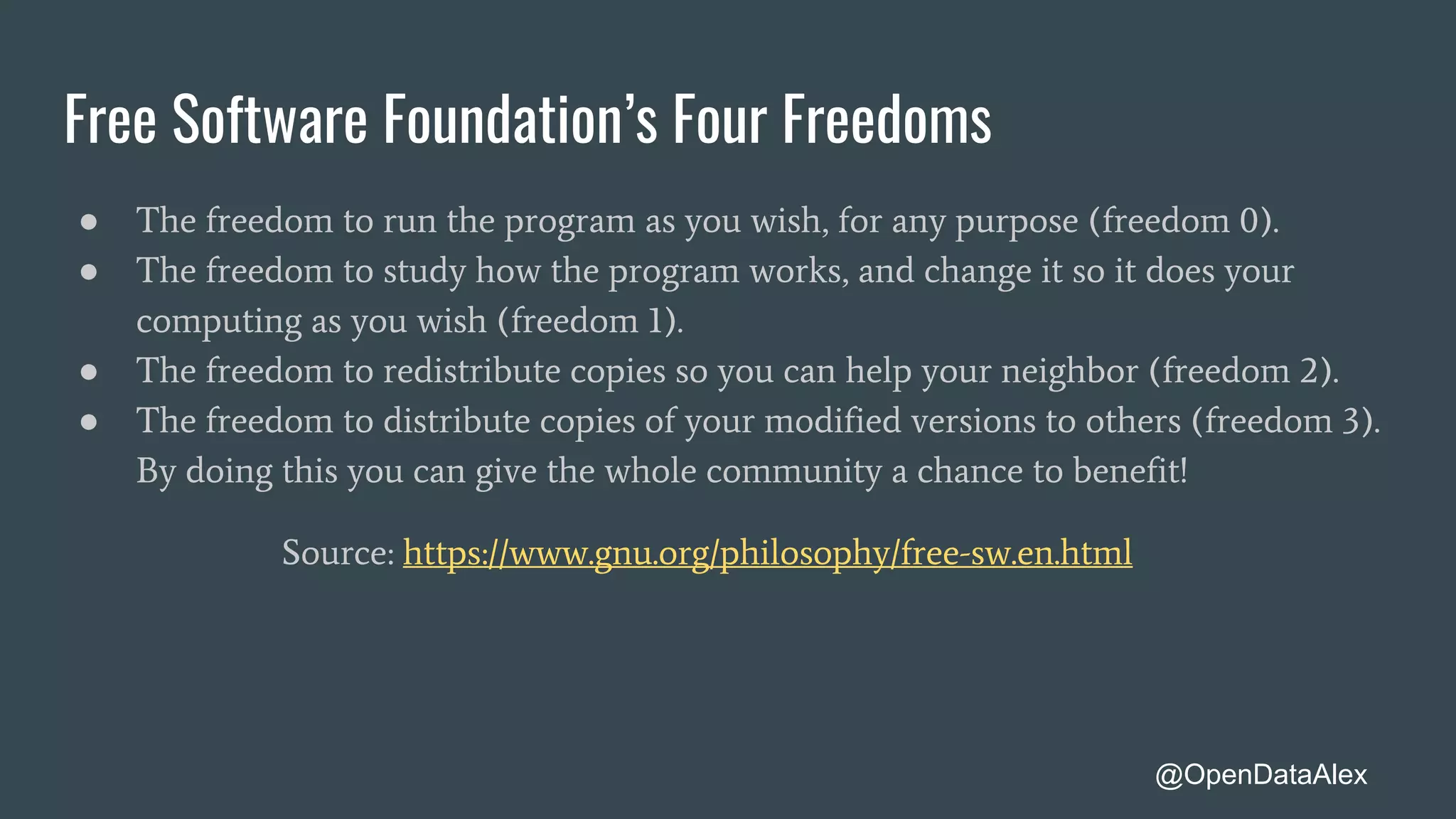 Free Software Foundation's Four Freedoms

• The freedom to run the program as you wish, for any purpose (freedom 0).
• The freedom to study how the program works, and change it so it does your computing as you wish (freedom 1).
• The freedom to redistribute copies so you can help your neighbor (freedom 2).
• The freedom to distribute copies of your modified versions to others (freedom 3). By doing this you can give the whole community a chance to benefit!

Source: https://www.gnu.org/philosophy/free-sw.en.html

@OpenDataAlex